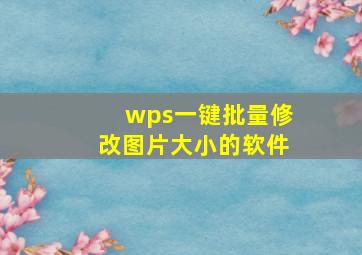 wps一键批量修改图片大小的软件